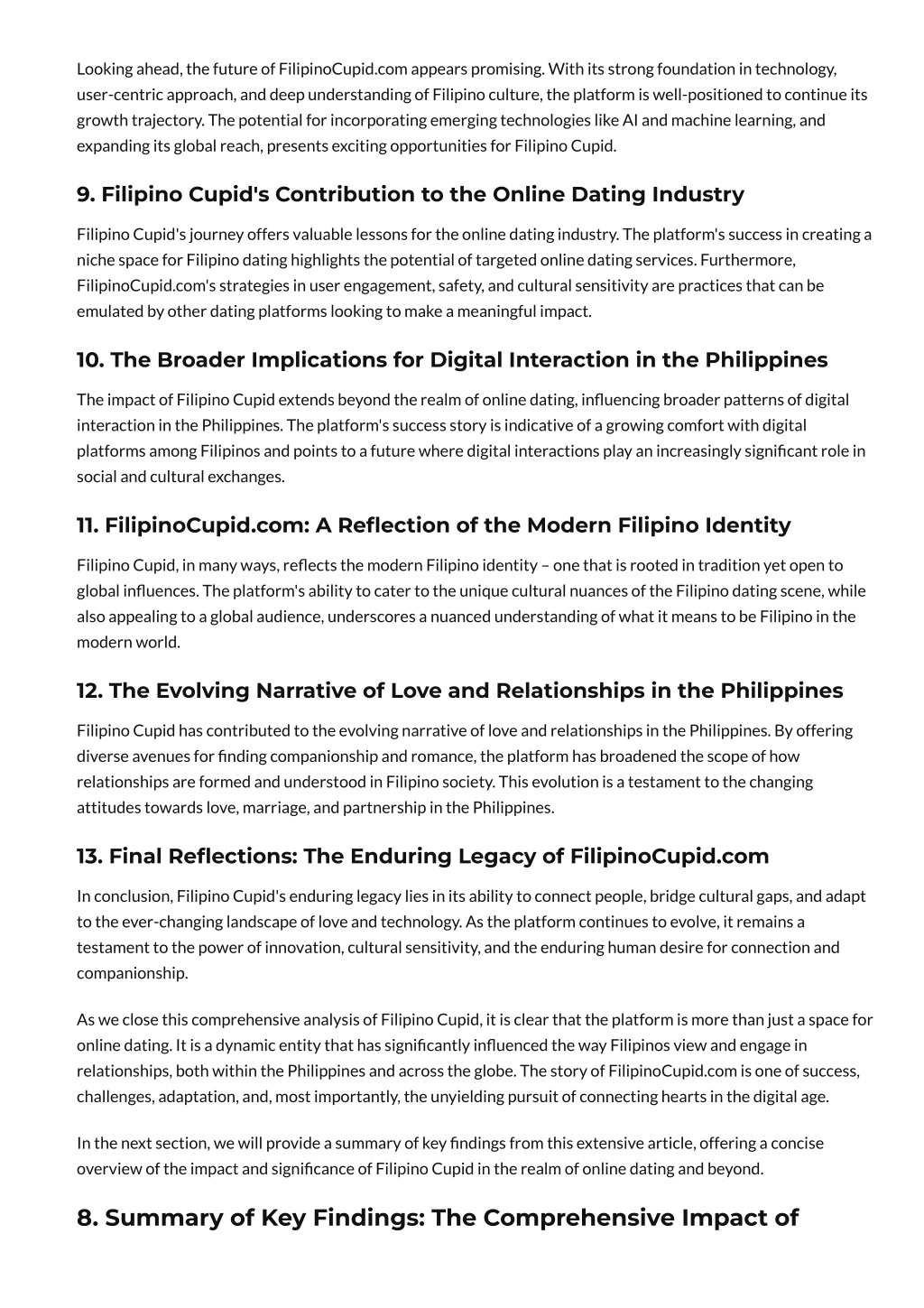 Looking ahead, the future of FilipinoCupid.com appears promising. With its strong foundation in technology, user-centric approach, and deep understanding of Filipino culture, the platform is well-positioned to continue its growth trajectory. The potential for incorporating emerging technologies like AI and machine learning, and expanding its global reach, presents exciting opportunities for Filipino Cupid.

9. Filipino Cupid's Contribution to the Online Dating Industry

Filipino Cupid's journey offers valuable lessons for the online dating industry. The platform's success in creating a niche space for Filipino dating highlights the potential of targeted online dating services. Furthermore, FilipinoCupid.com's strategies in user engagement, safety, and cultural sensitivity are practices that can be emulated by other dating platforms looking to make a meaningful impact.

10. The Broader Implications for Digital Interaction in the Philippines

The impact of Filipino Cupid extends beyond the realm of online dating, influencing broader patterns of digital interaction in the Philippines. The platform's success story is indicative of a growing comfort with digital platforms among Filipinos and points to a future where digital interactions play an increasingly significant role in social and cultural exchanges.

11. FilipinoCupid.com: A Reflection of the Modern Filipino Identity

Filipino Cupid, in many ways, reflects the modern Filipino identity – one that is rooted in tradition yet open to global influences. The platform's ability to cater to the unique cultural nuances of the Filipino dating scene, while also appealing to a global audience, underscores a nuanced understanding of what it means to be Filipino in the modern world.

12. The Evolving Narrative of Love and Relationships in the Philippines

Filipino Cupid has contributed to the evolving narrative of love and relationships in the Philippines. By offering diverse avenues for finding companionship and romance, the platform has broadened the scope of how relationships are formed and understood in Filipino society. This evolution is a testament to the changing attitudes towards love, marriage, and partnership in the Philippines.

13. Final Reflections: The Enduring Legacy of FilipinoCupid.com

In conclusion, Filipino Cupid's enduring legacy lies in its ability to connect people, bridge cultural gaps, and adapt to the ever-changing landscape of love and technology. As the platform continues to evolve, it remains a testament to the power of innovation, cultural sensitivity, and the enduring human desire for connection and companionship.

As we close this comprehensive analysis of Filipino Cupid, it is clear that the platform is more than just a space for online dating. It is a dynamic entity that has significantly influenced the way Filipinos view and engage in relationships, both within the Philippines and across the globe. The story of FilipinoCupid.com is one of success, challenges, adaptation, and, most importantly, the unyielding pursuit of connecting hearts in the digital age.

In the next section, we will provide a summary of key findings from this extensive article, offering a concise overview of the impact and significance of Filipino Cupid in the realm of online dating and beyond.

8. Summary of Key Findings: The Comprehensive Impact of